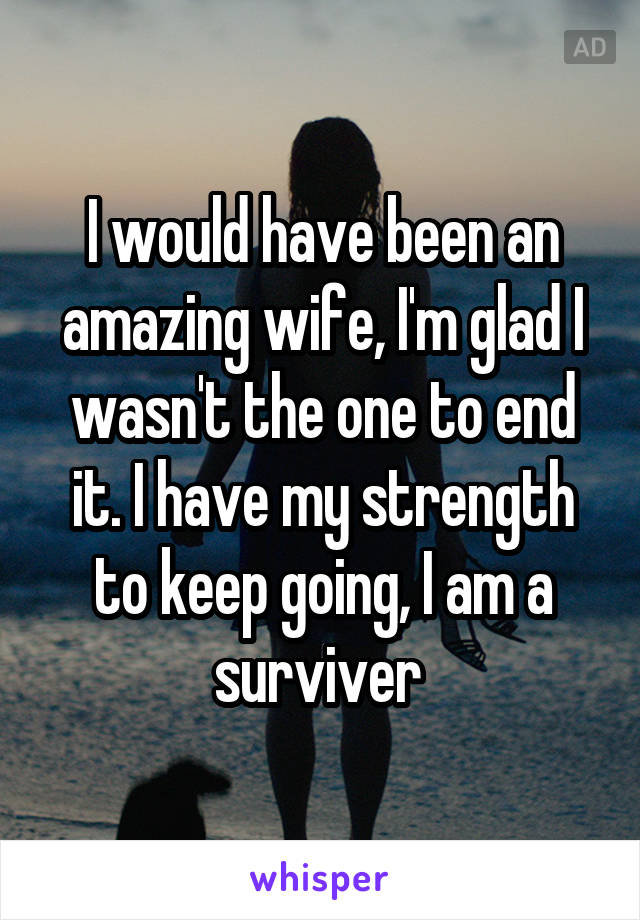 AD

I would have been an amazing wife, I'm glad I wasn't the one to end it. I have my strength to keep going, I am a surviver

whisper